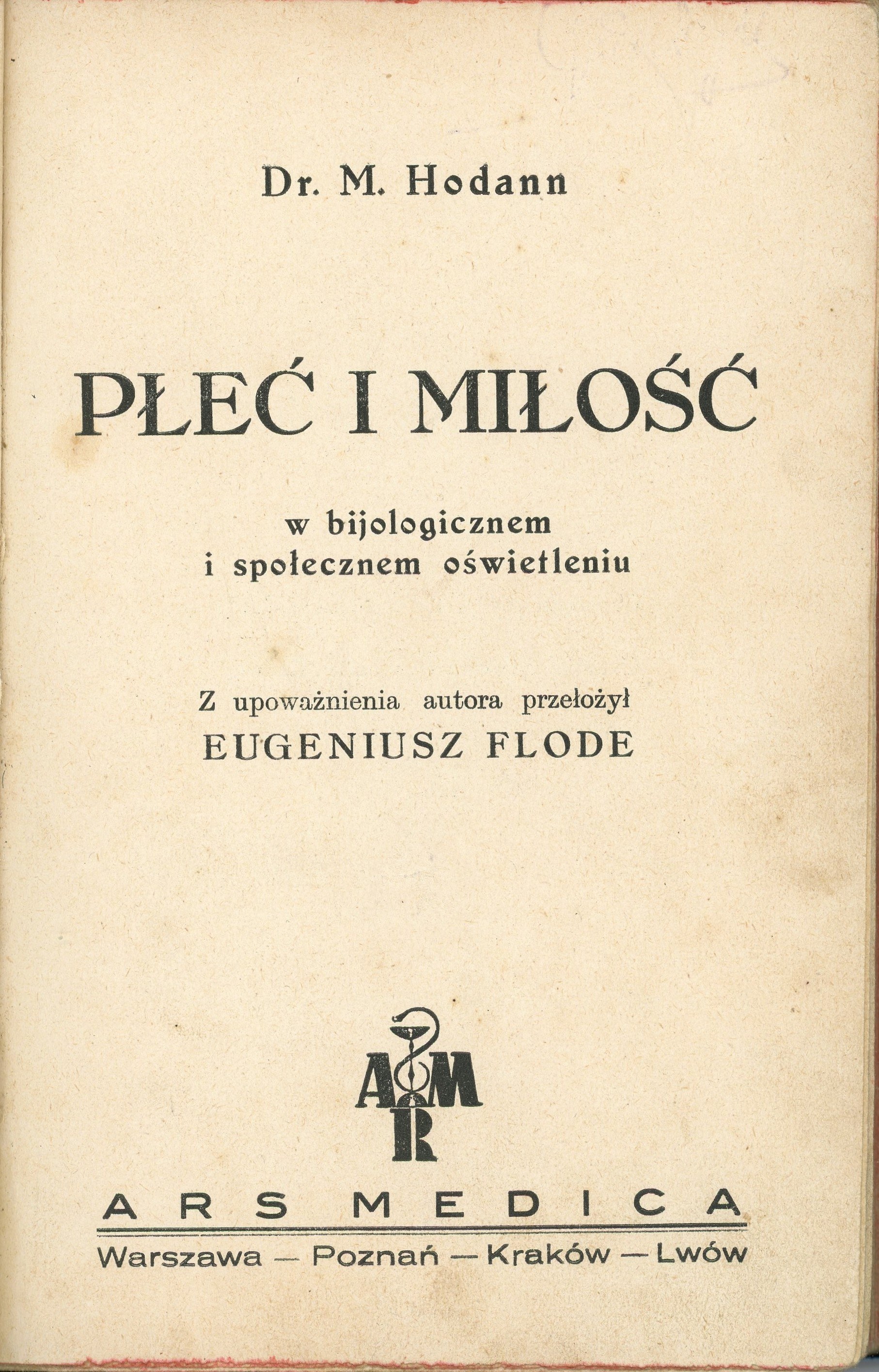 Dr. M. Hodann

PŁEĆ I MIŁOŚĆ

w bijologicznem
i społecznem oświetleniu

Z upoważnienia autora przełożył
EUGENIUSZ FLODE

AMR

ARS MEDICA

Warszawa — Poznań — Kraków — Lwów